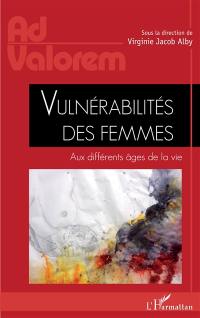 Ad Valorem

Sous la direction de
Virginie Jacob Alby

VULNÉRABILITÉS DES FEMMES

Aux différents âges de la vie

L'Harmattan